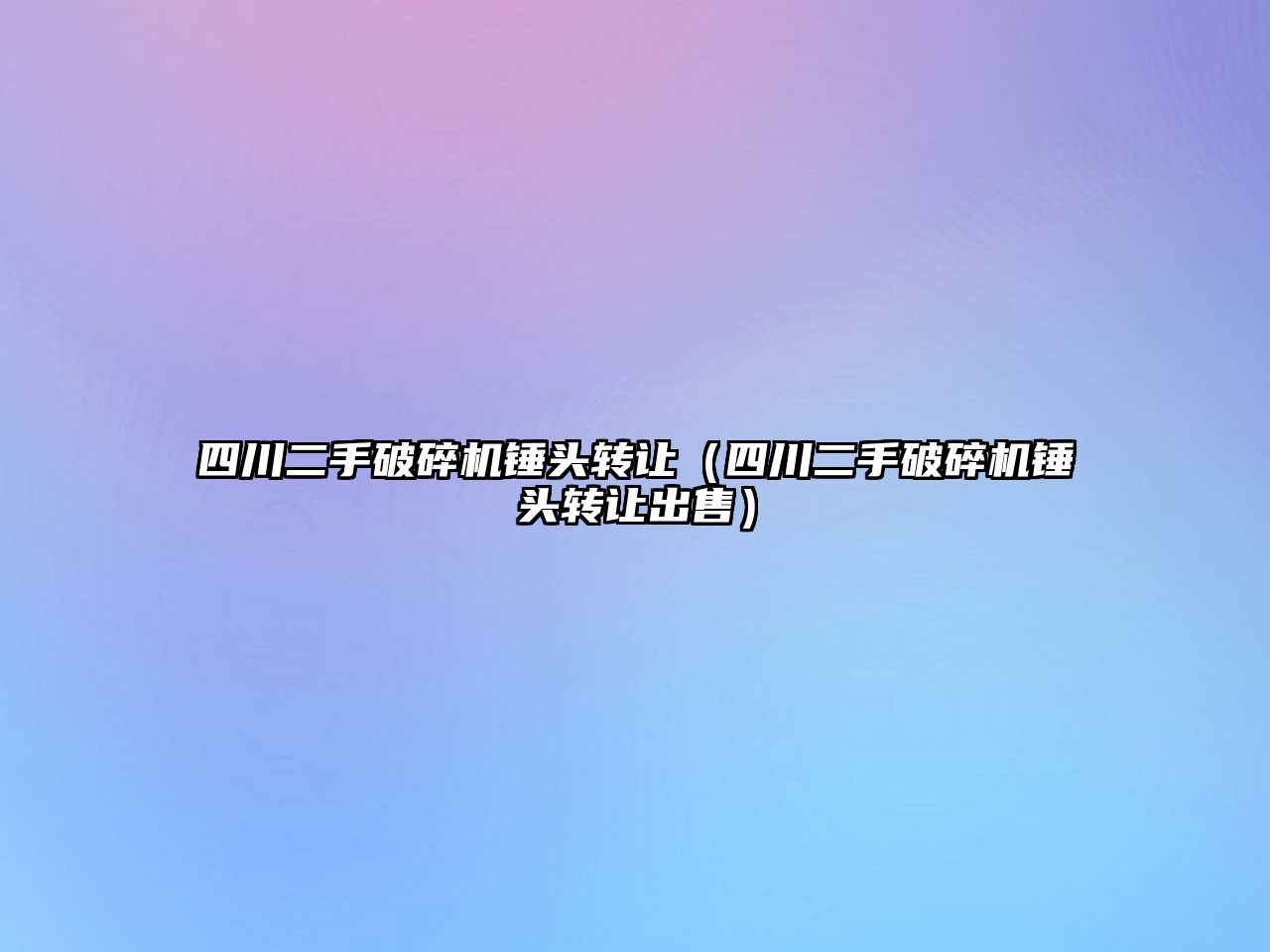 四川二手破碎机锤头转让（四川二手破碎机锤头转让出售）